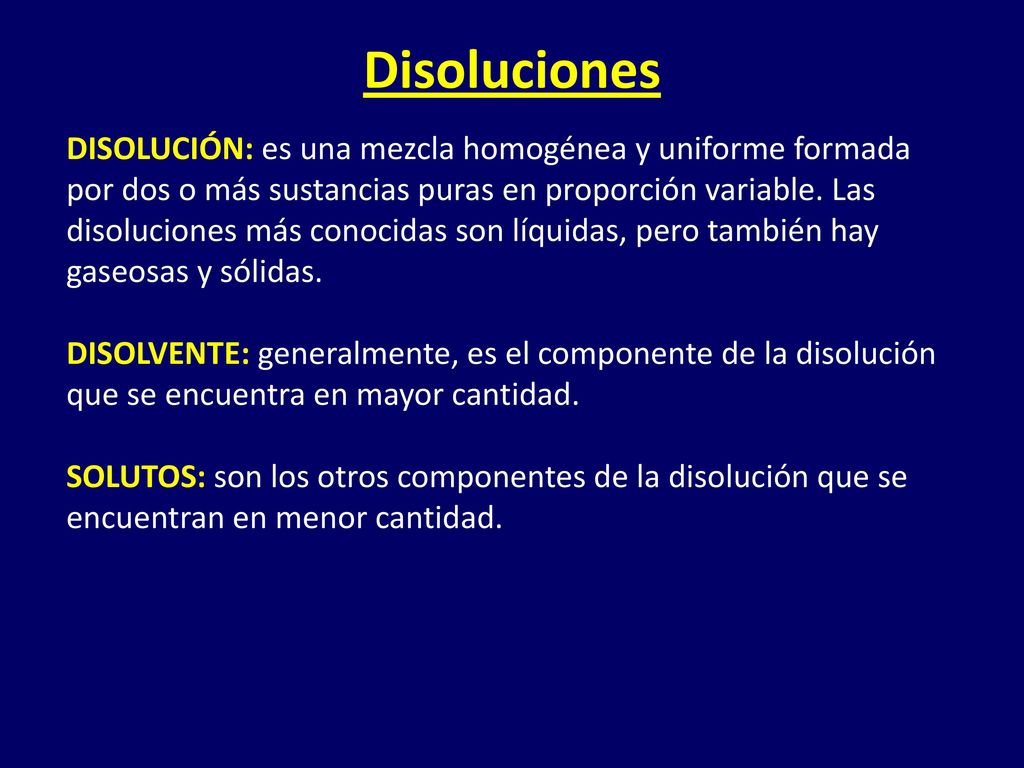 Disoluciones

DISOLUCIÓN: es una mezcla homogénea y uniforme formada por dos o más sustancias puras en proporción variable. Las disoluciones más conocidas son líquidas, pero también hay gaseosas y sólidas.

DISOLVENTE: generalmente, es el componente de la disolución que se encuentra en mayor cantidad.

SOLUTOS: son los otros componentes de la disolución que se encuentran en menor cantidad.